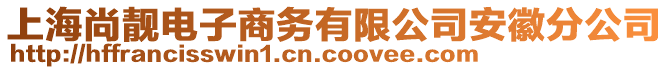 上海尚靓电子商务有限公司安徽分公司
http://hffrancisswin1.cn.coovee.com